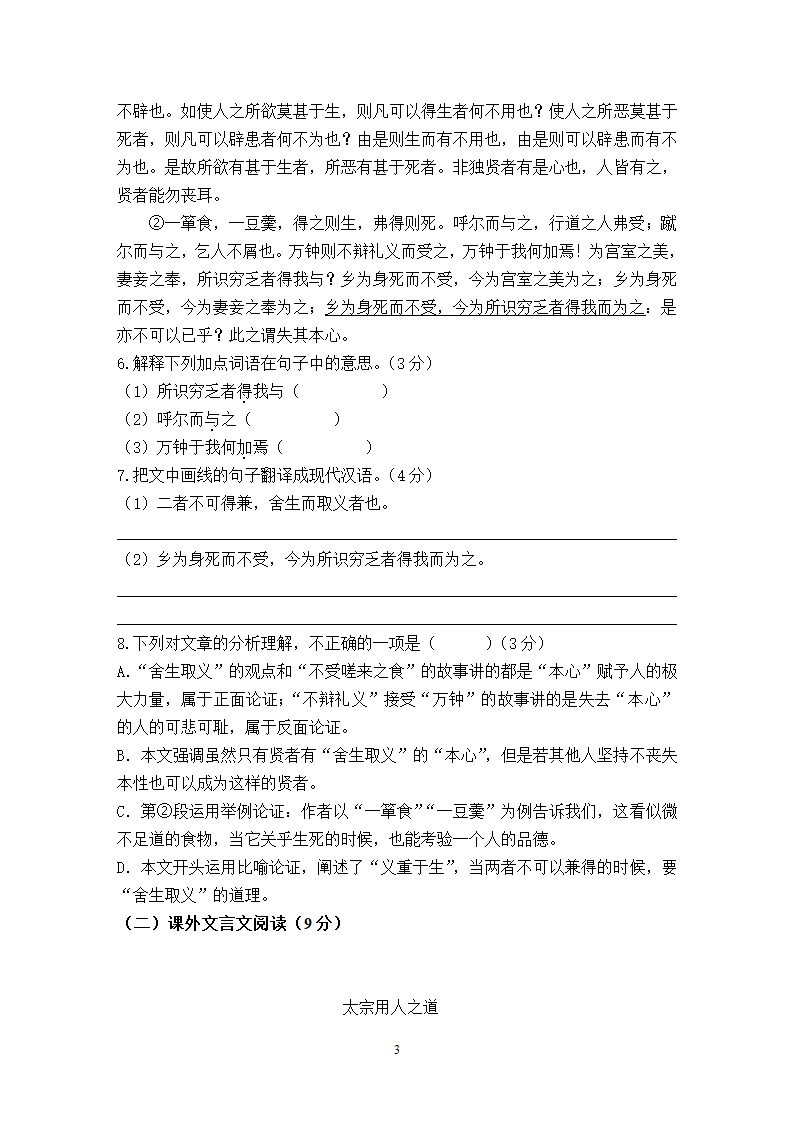 不辟也。如使人之所欲莫甚于生，则凡可以得生者何不用也？使人之所恶莫甚于死者，则凡可以辟患者何不为也？由是则生而有不用也，由是则可以辟患而有不为也。是故所欲有甚于生者，所恶有甚于死者。非独贤者有是心也，人皆有之，贤者能勿丧耳。

②一箪食，一豆羹，得之则生，弗得则死。呼尔而与之，行道之人弗受；蹴尔而与之，乞人不屑也。万钟则不辩礼义而受之，万钟于我何加焉！为宫室之美，妻妾之奉，所识穷乏者得我与？乡为身死而不受，今为宫室之美为之；乡为身死而不受，今为妻妾之奉为之；乡为身死而不受，今为所识穷乏者得我而为之：是亦不可以已乎？此之谓失其本心。

6.解释下列加点词语在句子中的意思。（3分）
（1）所识穷乏者得我与（　　　　）
（2）呼尔而与之（　　　　）
（3）万钟于我何加焉（　　　　）

7.把文中画线的句子翻译成现代汉语。（4分）
（1）二者不可得兼，舍生而取义者也。

（2）乡为身死而不受，今为所识穷乏者得我而为之。

8.下列对文章的分析理解，不正确的一项是（　　）（3分）
A.“舍生取义”的观点和“不受嗟来之食”的故事讲的都是“本心”赋予人的极大力量，属于正面论证；“不辩礼义”接受“万钟”的故事讲的是失去“本心”的人的可悲可耻，属于反面论证。
B.本文强调虽然只有贤者有“舍生取义”的“本心”，但是若其他人坚持不丧失本性也可以成为这样的贤者。
C.第②段运用举例论证：作者以“一箪食”“一豆羹”为例告诉我们，这看似微不足道的食物，当它关乎生死的时候，也能考验一个人的品德。
D.本文开头运用比喻论证，阐述了“义重于生”，当两者不可以兼得的时候，要“舍生取义”的道理。

（二）课外文言文阅读（9分）

太宗用人之道

3